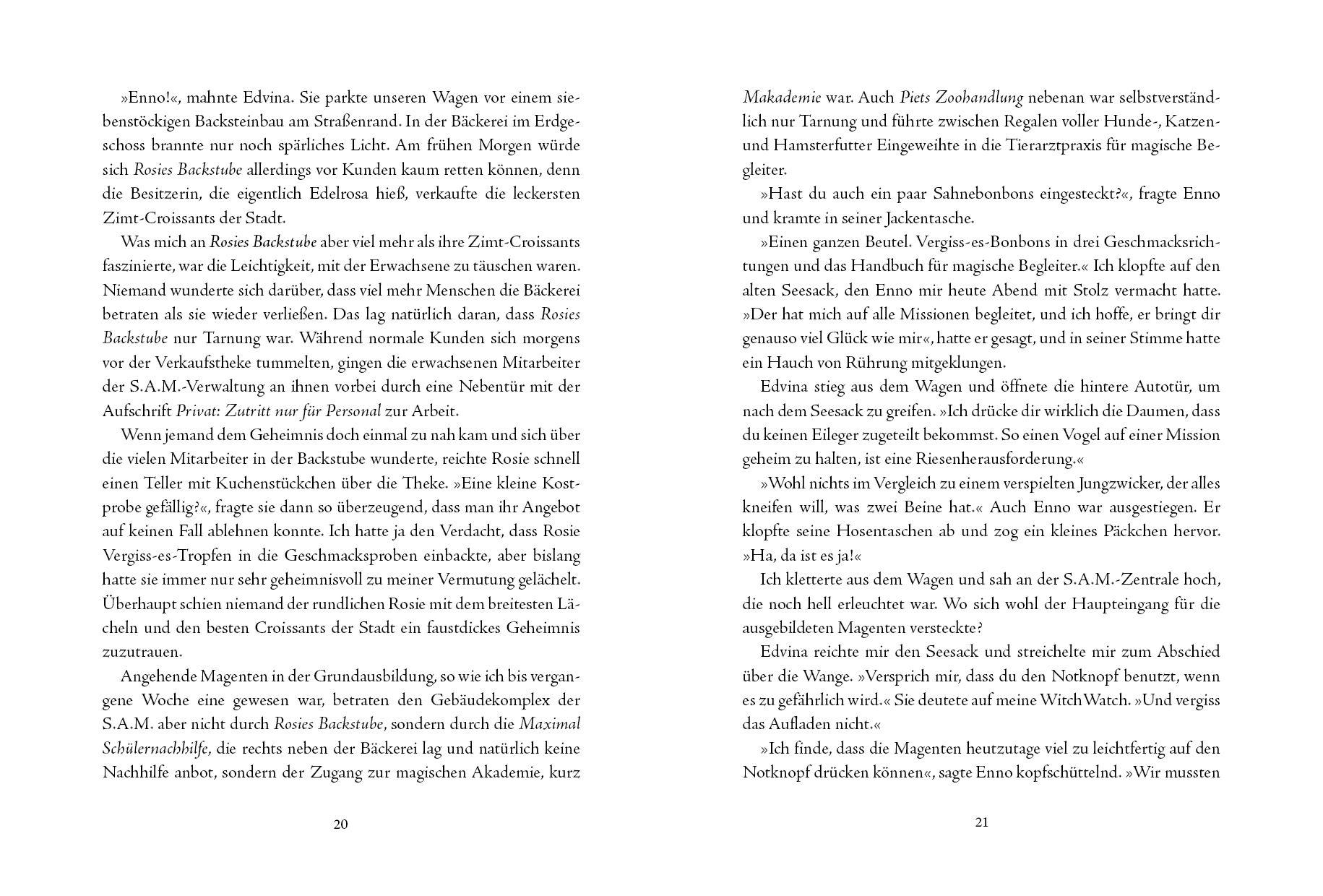 »Enno!«, mahnte Edvina. Sie parkte unseren Wagen vor einem siebenstöckigen Backsteinbau am Straßenrand. In der Bäckerei im Erdgeschoss brannte nur noch spärliches Licht. Am frühen Morgen würde sich Rosies Backstube allerdings vor Kunden kaum retten können, denn die Besitzerin, die eigentlich Edelrosa hieß, verkaufte die leckersten Zimt-Croissants der Stadt.

Was mich an Rosies Backstube aber viel mehr als ihre Zimt-Croissants faszinierte, war die Leichtigkeit, mit der Erwachsene zu täuschen waren. Niemand wunderte sich darüber, dass viel mehr Menschen die Bäckerei betraten als sie wieder verließen. Das lag natürlich daran, dass Rosies Backstube nur Tarnung war. Während normale Kunden sich morgens vor der Verkaufstheke tummelten, gingen die erwachsenen Mitarbeiter der S.A.M.-Verwaltung an ihnen vorbei durch eine Nebentür mit der Aufschrift Privat: Zutritt nur für Personal zur Arbeit.

Wenn jemand dem Geheimnis doch einmal zu nah kam und sich über die vielen Mitarbeiter in der Backstube wunderte, reichte Rosie schnell einen Teller mit Kuchenstückchen über die Theke. »Eine kleine Kostprobe gefällig?«, fragte sie dann so überzeugend, dass man ihr Angebot auf keinen Fall ablehnen konnte. Ich hatte ja den Verdacht, dass Rosie Vergiss-es-Tropfen in die Geschmacksproben einbackte, aber bislang hatte sie immer nur sehr geheimnisvoll zu meiner Vermutung gelächelt. Überhaupt schien niemand der rundlichen Rosie mit dem breitesten Lächeln und den besten Croissants der Stadt ein faustdickes Geheimnis zuzutrauen.

Angehende Magenten in der Grundausbildung, so wie ich bis vergangene Woche eine gewesen war, betraten den Gebäudekomplex der S.A.M. aber nicht durch Rosies Backstube, sondern durch die Maximal Schülernachhilfe, die rechts neben der Bäckerei lag und natürlich keine Nachhilfe anbot, sondern der Zugang zur magischen Akademie, kurz

20

Makademie war. Auch Piets Zoohandlung nebenan war selbstverständlich nur Tarnung und führte zwischen Regalen voller Hunde-, Katzen- und Hamsterfutter Eingeweihte in die Tierarztpraxis für magische Begleiter.

»Hast du auch ein paar Sahnebonbons eingesteckt?«, fragte Enno und kramte in seiner Jackentasche.

»Einen ganzen Beutel. Vergiss-es-Bonbons in drei Geschmacksrichtungen und das Handbuch für magische Begleiter.« Ich klopfte auf den alten Seesack, den Enno mir heute Abend mit Stolz vermacht hatte. »Der hat mich auf alle Missionen begleitet, und ich hoffe, er bringt dir genauso viel Glück wie mir«, hatte er gesagt, und in seiner Stimme hatte ein Hauch von Rührung mitgeklungen.

Edvina stieg aus dem Wagen und öffnete die hintere Autotür, um nach dem Seesack zu greifen. »Ich drücke dir wirklich die Daumen, dass du keinen Eileger zugeteilt bekommst. So einen Vogel auf einer Mission geheim zu halten, ist eine Riesenherausforderung.«

»Wohl nichts im Vergleich zu einem verspielten Jungzwicker, der alles kneifen will, was zwei Beine hat.« Auch Enno war ausgestiegen. Er klopfte seine Hosentaschen ab und zog ein kleines Päckchen hervor. »Ha, da ist es ja!«

Ich kletterte aus dem Wagen und sah an der S.A.M.-Zentrale hoch, die noch hell erleuchtet war. Wo sich wohl der Haupteingang für die ausgebildeten Magenten versteckte?

Edvina reichte mir den Seesack und streichelte mir zum Abschied über die Wange. »Versprich mir, dass du den Notknopf benutzt, wenn es zu gefährlich wird.« Sie deutete auf meine WitchWatch. »Und vergiss das Aufladen nicht.«

»Ich finde, dass die Magenten heutzutage viel zu leichtfertig auf den Notknopf drücken können«, sagte Enno kopfschüttelnd. »Wir mussten

21